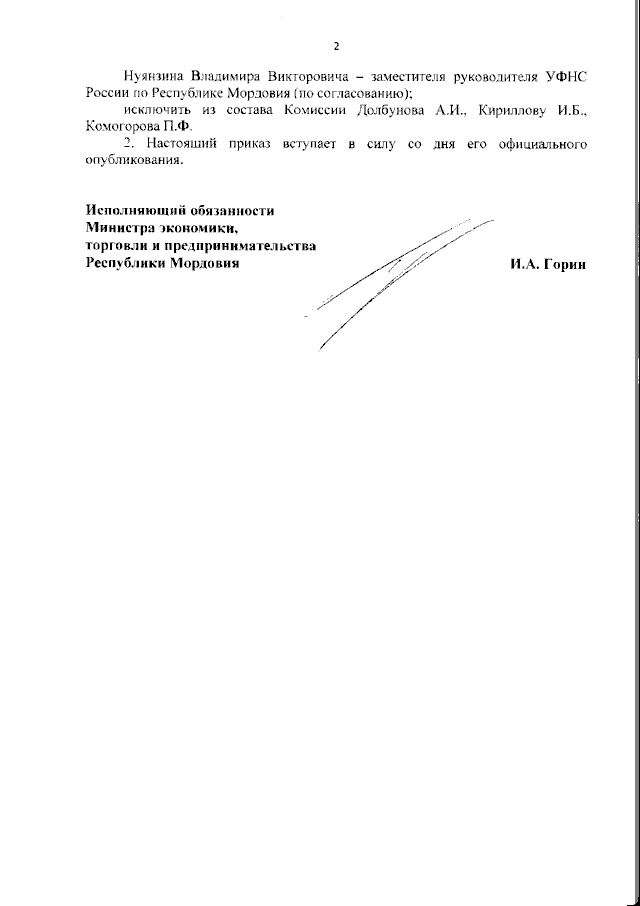 2

Нуянзина Владимира Викторовича – заместителя руководителя УФНС России по Республике Мордовия (по согласованию);

исключить из состава Комиссии Долбунова А.И., Кириллову И.Б., Комогорова П.Ф.

2. Настоящий приказ вступает в силу со дня его официального опубликования.

Исполняющий обязанности
Министра экономики,
торговли и предпринимательства
Республики Мордовия

И.А. Горин